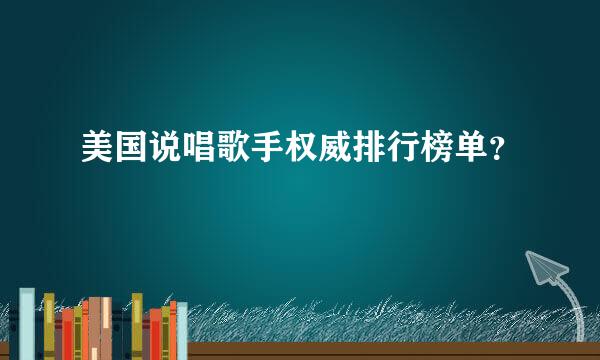 美国说唱歌手权威排行榜单？